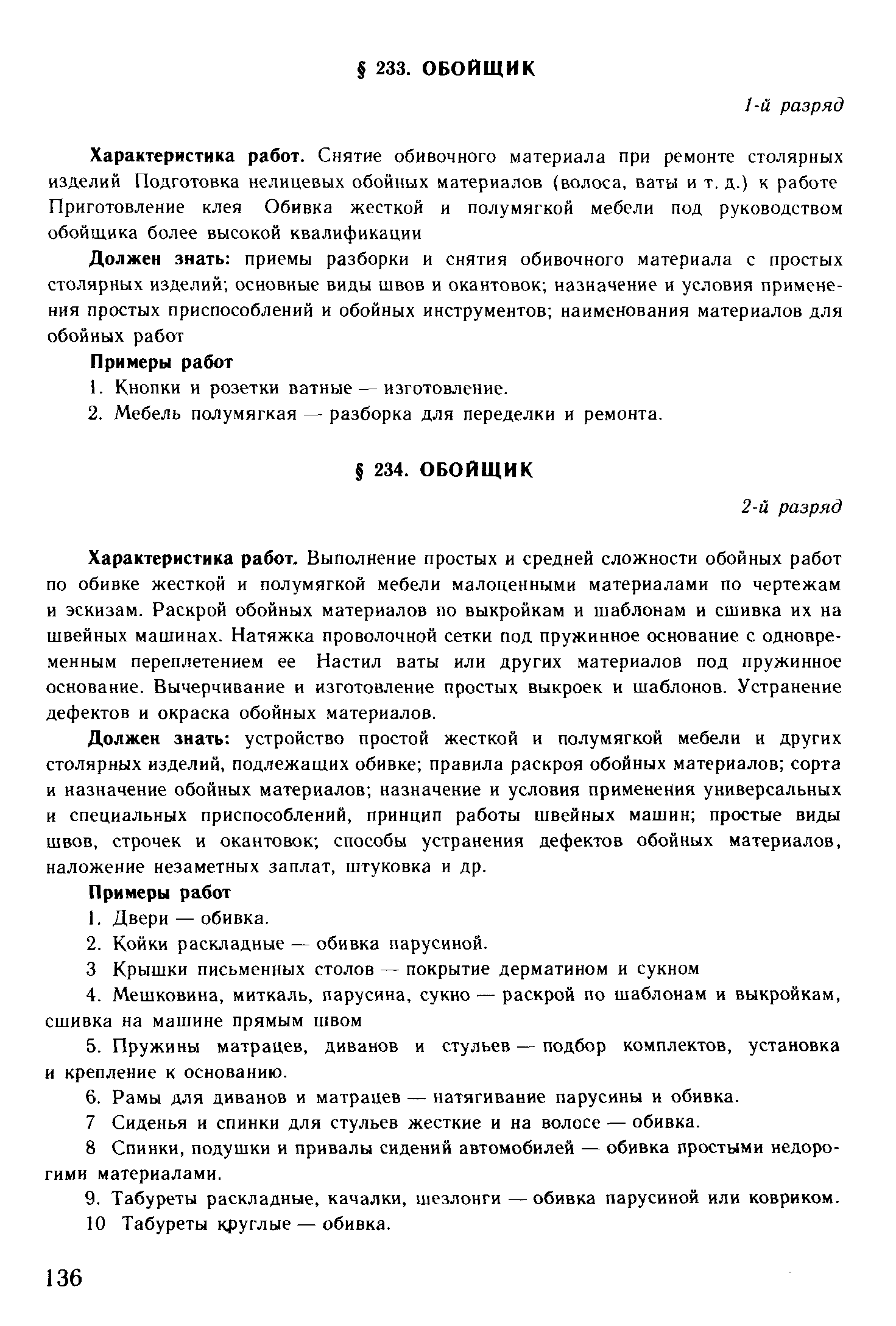 § 233. ОБОЙЩИК

1-й разряд

Характеристика работ. Снятие обивочного материала при ремонте столярных изделий Подготовка нелицевых обойных материалов (волоса, ваты и т. д.) к работе Приготовление клея Обивка жесткой и полумягкой мебели под руководством обойщика более высокой квалификации

Должен знать: приемы разборки и снятия обивочного материала с простых столярных изделий; основные виды швов и окантовок; назначение и условия применения простых приспособлений и обойных инструментов; наименования материалов для обойных работ

Примеры работ

1. Кнопки и розетки ватные — изготовление.

2. Мебель полумягкая — разборка для переделки и ремонта.

§ 234. ОБОЙЩИК

2-й разряд

Характеристика работ. Выполнение простых и средней сложности обойных работ по обивке жесткой и полумягкой мебели малоценными материалами по чертежам и эскизам. Раскрой обойных материалов по выкройкам и шаблонам и сшивка их на швейных машинах. Натяжка проволочной сетки под пружинное основание с одновременным переплетением ее Настил ваты или других материалов под пружинное основание. Вычерчивание и изготовление простых выкроек и шаблонов. Устранение дефектов и окраска обойных материалов.

Должен знать: устройство простой жесткой и полумягкой мебели и других столярных изделий, подлежащих обивке; правила раскроя обойных материалов; сорта и назначение обойных материалов; назначение и условия применения универсальных и специальных приспособлений, принцип работы швейных машин; простые виды швов, строчек и окантовок; способы устранения дефектов обойных материалов, наложение незаметных заплат, штуковка и др.

Примеры работ

1. Двери — обивка.

2. Койки раскладные — обивка парусиной.

3 Крышки письменных столов — покрытие дерматином и сукном

4. Мешковина, миткаль, парусина, сукно — раскрой по шаблонам и выкройкам, сшивка на машине прямым швом

5. Пружины матрацев, диванов и стульев — подбор комплектов, установка и крепление к основанию.

6. Рамы для диванов и матрацев — натягивание парусины и обивка.

7 Сиденья и спинки для стульев жесткие и на волосе — обивка.

8 Спинки, подушки и привалы сидений автомобилей — обивка простыми недорогими материалами.

9. Табуреты раскладные, качалки, шезлонги — обивка парусиной или ковриком.

10 Табуреты круглые — обивка.

136